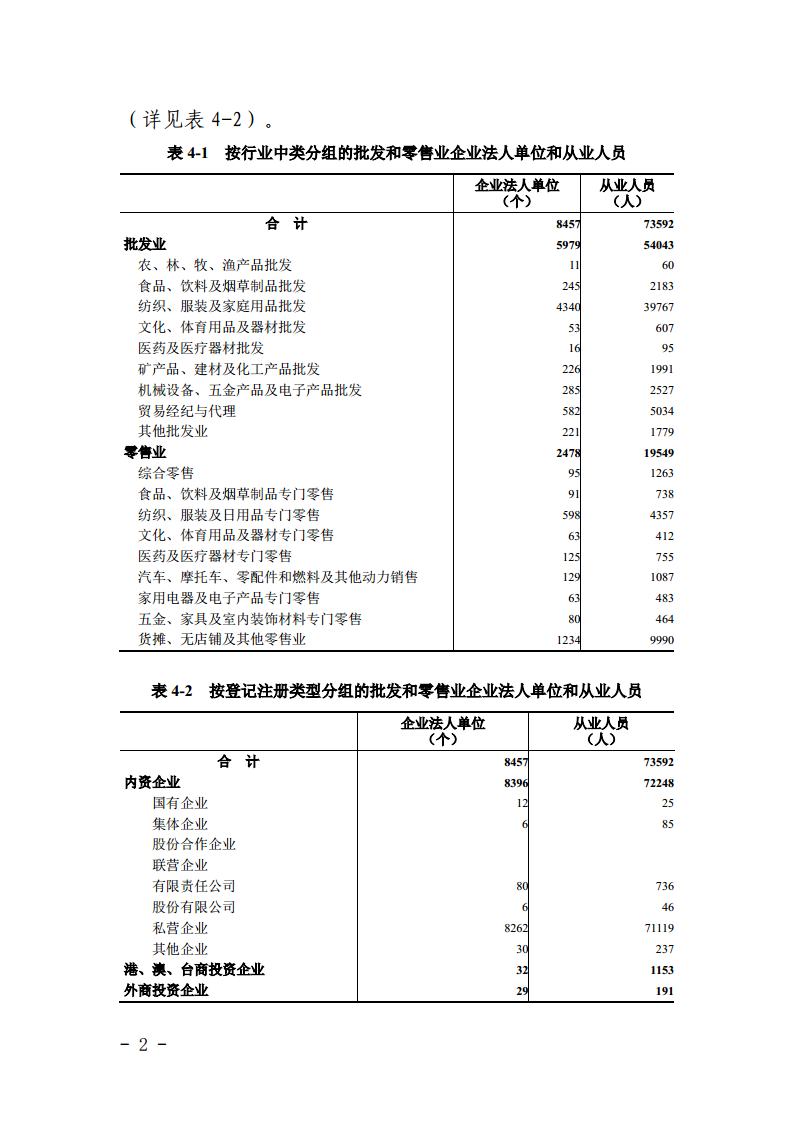 （详见表 4-2）。

表 4-1　按行业中类分组的批发和零售业企业法人单位和从业人员

|  | 企业法人单位（个） | 从业人员（人） |
|---|---|---|
| 合　计 | 8457 | 73592 |
| 批发业 | 5979 | 54043 |
| 农、林、牧、渔产品批发 | 11 | 60 |
| 食品、饮料及烟草制品批发 | 245 | 2183 |
| 纺织、服装及家庭用品批发 | 4340 | 39767 |
| 文化、体育用品及器材批发 | 53 | 607 |
| 医药及医疗器材批发 | 16 | 95 |
| 矿产品、建材及化工产品批发 | 226 | 1991 |
| 机械设备、五金产品及电子产品批发 | 285 | 2527 |
| 贸易经纪与代理 | 582 | 5034 |
| 其他批发业 | 221 | 1779 |
| 零售业 | 2478 | 19549 |
| 综合零售 | 95 | 1263 |
| 食品、饮料及烟草制品专门零售 | 91 | 738 |
| 纺织、服装及日用品专门零售 | 598 | 4357 |
| 文化、体育用品及器材专门零售 | 63 | 412 |
| 医药及医疗器材专门零售 | 125 | 755 |
| 汽车、摩托车、零配件和燃料及其他动力销售 | 129 | 1087 |
| 家用电器及电子产品专门零售 | 63 | 483 |
| 五金、家具及室内装饰材料专门零售 | 80 | 464 |
| 货摊、无店铺及其他零售业 | 1234 | 9990 |

表 4-2　按登记注册类型分组的批发和零售业企业法人单位和从业人员

|  | 企业法人单位（个） | 从业人员（人） |
|---|---|---|
| 合　计 | 8457 | 73592 |
| 内资企业 | 8396 | 72248 |
| 国有企业 | 12 | 25 |
| 集体企业 | 6 | 85 |
| 股份合作企业 |  |  |
| 联营企业 |  |  |
| 有限责任公司 | 80 | 736 |
| 股份有限公司 | 6 | 46 |
| 私营企业 | 8262 | 71119 |
| 其他企业 | 30 | 237 |
| 港、澳、台商投资企业 | 32 | 1153 |
| 外商投资企业 | 29 | 191 |

- 2 -